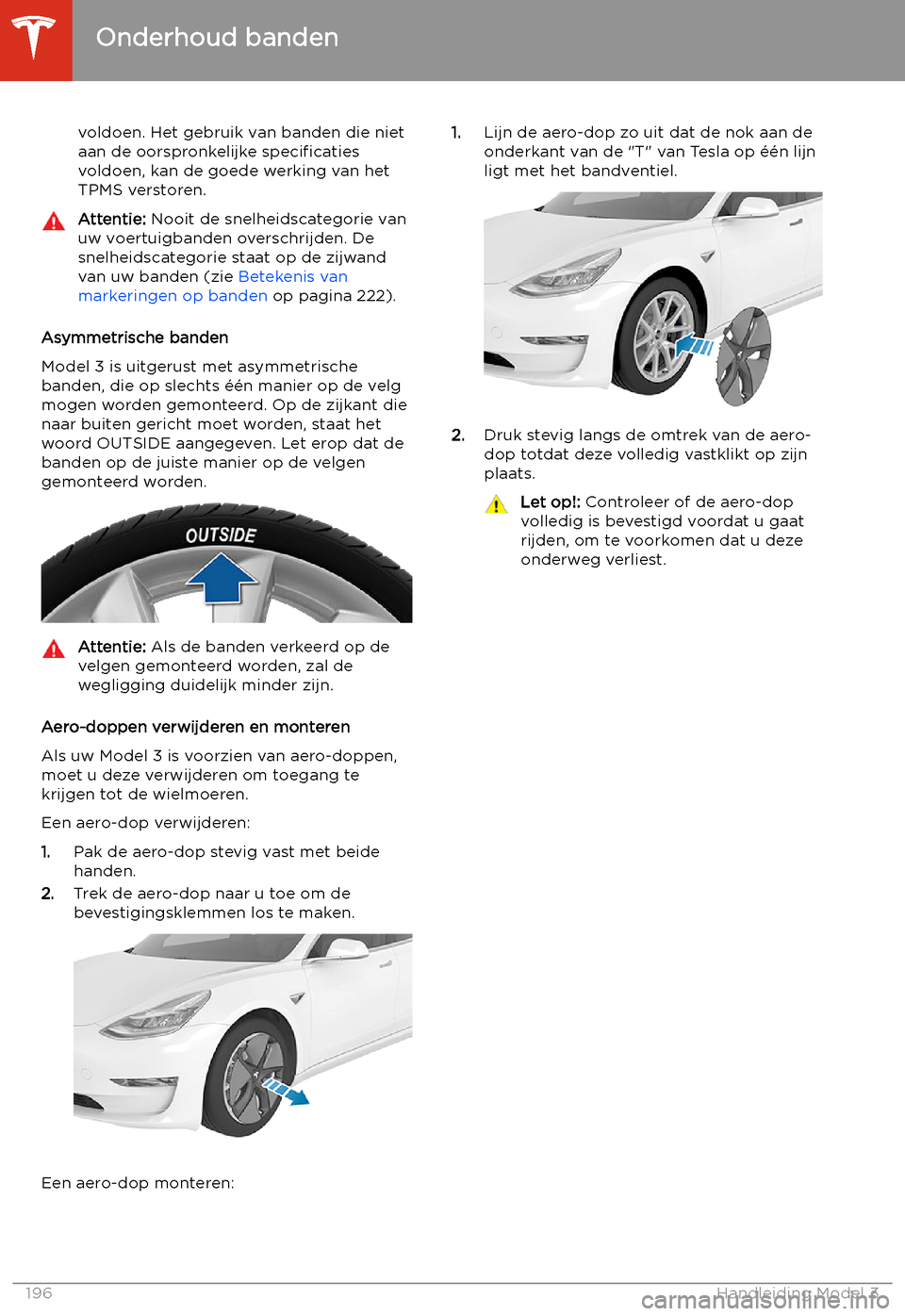 Onderhoud banden

voldoen. Het gebruik van banden die niet aan de oorspronkelijke specificaties voldoen, kan de goede werking van het TPMS verstoren.

Attentie: Nooit de snelheidscategorie van uw voertuigbanden overschrijden. De snelheidscategorie staat op de zijwand van uw banden (zie Betekenis van markeringen op banden op pagina 222).

Asymmetrische banden

Model 3 is uitgerust met asymmetrische banden, die op slechts één manier op de velg mogen worden gemonteerd. Op de zijkant die naar buiten gericht moet worden, staat het woord OUTSIDE aangegeven. Let erop dat de banden op de juiste manier op de velgen gemonteerd worden.

OUTSIDE

Attentie: Als de banden verkeerd op de velgen gemonteerd worden, zal de wegligging duidelijk minder zijn.

Aero-doppen verwijderen en monteren

Als uw Model 3 is voorzien van aero-doppen, moet u deze verwijderen om toegang te krijgen tot de wielmoeren.

Een aero-dop verwijderen:

1. Pak de aero-dop stevig vast met beide handen.
2. Trek de aero-dop naar u toe om de bevestigingsklemmen los te maken.

Een aero-dop monteren:

1. Lijn de aero-dop zo uit dat de nok aan de onderkant van de "T" van Tesla op één lijn ligt met het bandventiel.

2. Druk stevig langs de omtrek van de aero-dop totdat deze volledig vastklikt op zijn plaats.

Let op!: Controleer of de aero-dop volledig is bevestigd voordat u gaat rijden, om te voorkomen dat u deze onderweg verliest.

196 Handleiding Model 3

carmanualsonline.info